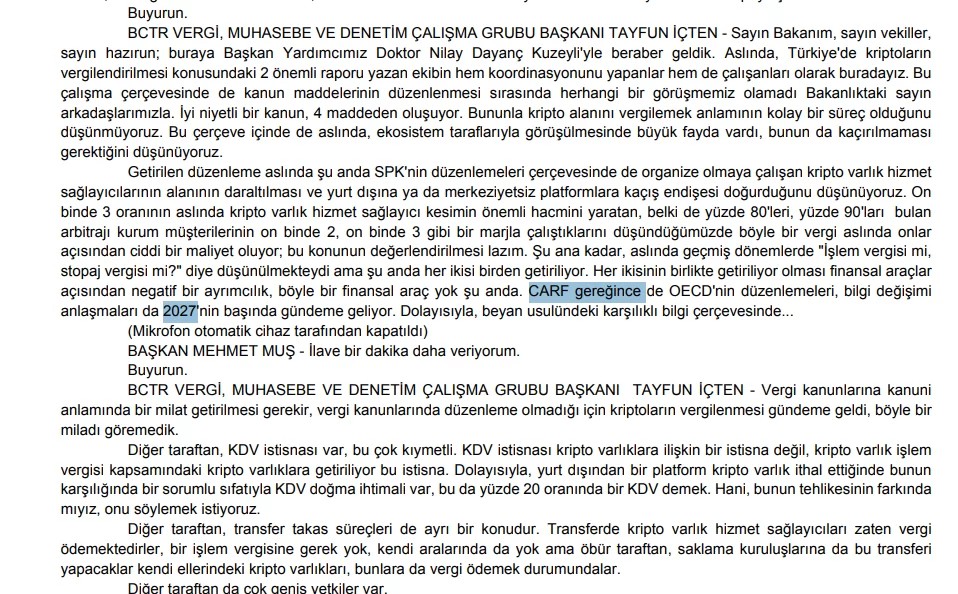 Buyurun.

BCTR VERGİ, MUHASEBE VE DENETİM ÇALIŞMA GRUBU BAŞKANI TAYFUN İÇTEN - Sayın Bakanım, sayın vekiller, sayın hazırun; buraya Başkan Yardımcımız Doktor Nilay Dayanç Kuzeyli'yle beraber geldik. Aslında, Türkiye'de kriptoların vergilendirilmesi konusundaki 2 önemli raporu yazan ekibin hem koordinasyonunu yapanlar hem de çalışanları olarak buradayız. Bu çalışma çerçevesinde de kanun maddelerinin düzenlenmesi sırasında herhangi bir görüşmemiz olamadı Bakanlıktaki sayın arkadaşlarımızla. İyi niyetli bir kanun, 4 maddeden oluşuyor. Bununla kripto alanını vergilemek anlamının kolay bir süreç olduğunu düşünmüyoruz. Bu çerçeve içinde de aslında, ekosistem taraflarıyla görüşülmesinde büyük fayda vardı, bunun da kaçırılmaması gerektiğini düşünüyoruz.

Getirilen düzenleme aslında şu anda SPK'nin düzenlemeleri çerçevesinde de organize olmaya çalışan kripto varlık hizmet sağlayıcılarının alanının daraltılması ve yurt dışına ya da merkeziyetsiz platformlara kaçış endişesi doğurduğunu düşünüyoruz. On binde 3 oranının aslında kripto varlık hizmet sağlayıcı kesimin önemli hacmini yaratan, belki de yüzde 80'leri, yüzde 90'ları bulan arbitrajı kurum müşterilerinin on binde 2, on binde 3 gibi bir marjla çalıştıklarını düşündüğümüzde böyle bir vergi aslında onlar açısından ciddi bir maliyet oluyor; bu konunun değerlendirilmesi lazım. Şu ana kadar, aslında geçmiş dönemlerde "İşlem vergisi mi, stopaj vergisi mi?" diye düşünülmekteydi ama şu anda her ikisi birden getiriliyor. Her ikisinin birlikte getiriliyor olması finansal araçlar açısından negatif bir ayrımcılık, böyle bir finansal araç yok şu anda. CARF gereğince de OECD'nin düzenlemeleri, bilgi değişimi anlaşmaları da 2027'nin başında gündeme geliyor. Dolayısıyla, beyan usulündeki karşılıklı bilgi çerçevesinde...

(Mikrofon otomatik cihaz tarafından kapatıldı)

BAŞKAN MEHMET MUŞ - İlave bir dakika daha veriyorum.

Buyurun.

BCTR VERGİ, MUHASEBE VE DENETİM ÇALIŞMA GRUBU BAŞKANI TAYFUN İÇTEN - Vergi kanunlarına kanuni anlamında bir milat getirilmesi gerekir, vergi kanunlarında düzenleme olmadığı için kriptoların vergilenmesi gündeme geldi, böyle bir miladı göremedik.

Diğer taraftan, KDV istisnası var, bu çok kıymetli. KDV istisnası kripto varlıklara ilişkin bir istisna değil, kripto varlık işlem vergisi kapsamındaki kripto varlıklara getiriliyor bu istisna. Dolayısıyla, yurt dışından bir platform kripto varlık ithal ettiğinde bunun karşılığında bir sorumlu sıfatıyla KDV doğma ihtimali var, bu da yüzde 20 oranında bir KDV demek. Hani, bunun tehlikesinin farkında mıyız, onu söylemek istiyoruz.

Diğer taraftan, transfer takas süreçleri de ayrı bir konudur. Transferde kripto varlık hizmet sağlayıcıları zaten vergi ödemektedirler, bir işlem vergisine gerek yok, kendi aralarında da yok ama öbür taraftan, saklama kuruluşlarına da bu transferi yapacaklar kendi ellerindeki kripto varlıkları, bunlara da vergi ödemek durumundalar.

Diğer taraftan da çok geniş yetkiler var.